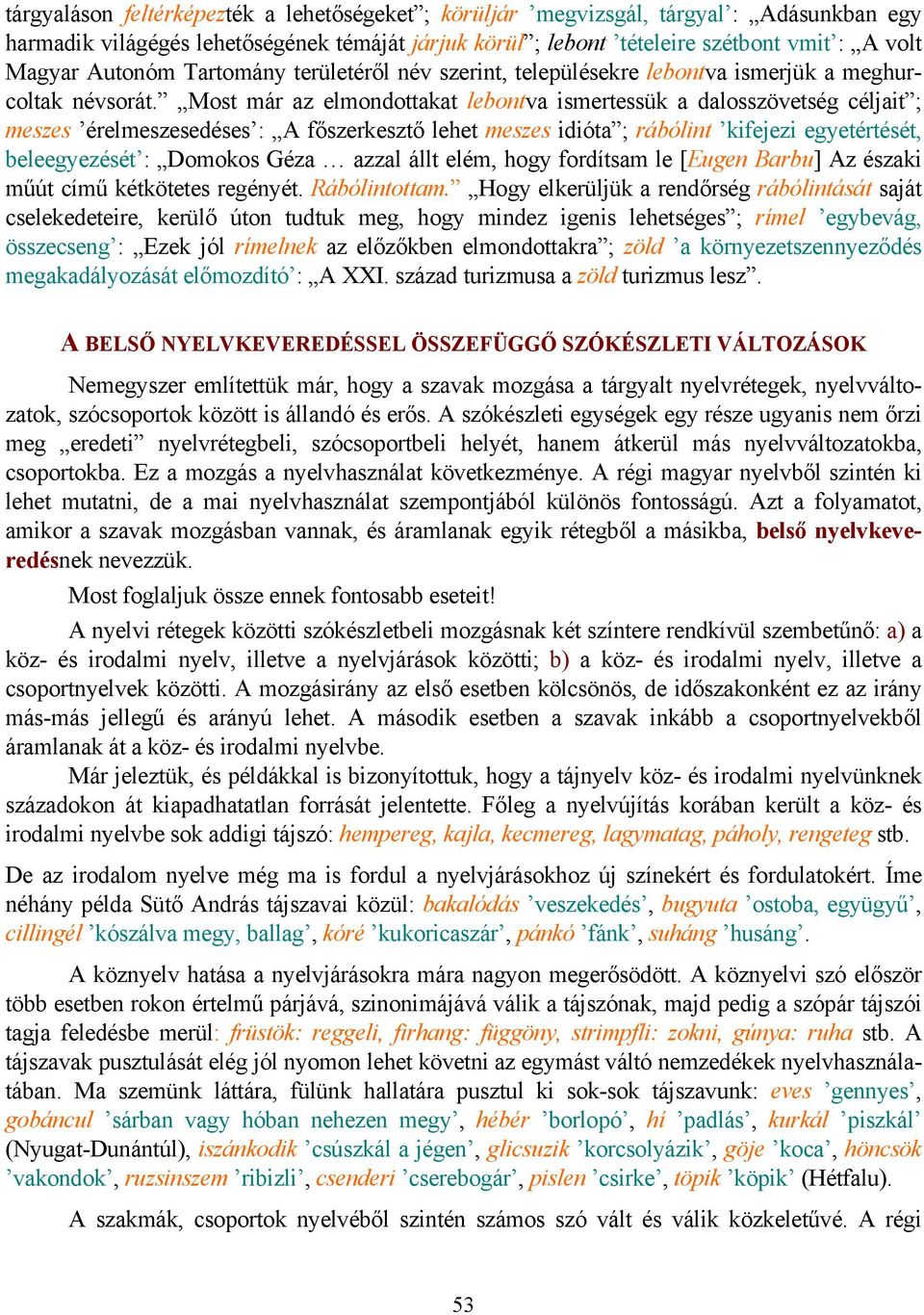 tárgyaláson feltérképezték a lehetőségeket”; körüljár ’megvizsgál, tárgyal’: „Adásunkban egy harmadik világégés lehetőségének témáját járjuk körül”; lebont ’tételeire szétbont vmit’: „A volt Magyar Autonóm Tartomány területéről név szerint, településekre lebontva ismerjük a meghurcoltak névsorát.” „Most már az elmondottakat lebontva ismertessük a dalosszövetség céljait”; meszes ’érelmeszesedéses’: „A főszerkesztő lehet meszes idióta”; rábólint ’kifejezi egyetértését, beleegyezését’: „Domokos Géza … azzal állt elém, hogy fordítsam le [Eugen Barbu] Az északi műút című kétkötetes regényét. Rábólintottam.” „Hogy elkerüljük a rendőrség rábólintását saját cselekedeteire, kerülő úton tudtuk meg, hogy mindez igenis lehetséges”; rímel ’egybevág, összecseng’: „Ezek jól rímelnek az előzőkben elmondottakra”; zöld ’a környezetszennyeződés megakadályozását előmozdító’: „A XXI. század turizmusa a zöld turizmus lesz”.

A BELSŐ NYELVKEVEREDÉSSEL ÖSSZEFÜGGŐ SZÓKÉSZLETI VÁLTOZÁSOK

Nemegyszer említettük már, hogy a szavak mozgása a tárgyalt nyelvrétegek, nyelvváltozatok, szócsoportok között is állandó és erős. A szókészleti egységek egy része ugyanis nem őrzi meg „eredeti” nyelvrétegbeli, szócsoportbeli helyét, hanem átkerül más nyelvváltozatokba, csoportokba. Ez a mozgás a nyelvhasználat következménye. A régi magyar nyelvből szintén ki lehet mutatni, de a mai nyelvhasználat szempontjából különös fontosságú. Azt a folyamatot, amikor a szavak mozgásban vannak, és áramlanak egyik rétegből a másikba, belső nyelvkeveredésnek nevezzük.

Most foglaljuk össze ennek fontosabb eseteit!

A nyelvi rétegek közötti szókészletbeli mozgásnak két színtere rendkívül szembetűnő: a) a köz- és irodalmi nyelv, illetve a nyelvjárások közötti; b) a köz- és irodalmi nyelv, illetve a csoportnyelvek közötti. A mozgásirány az első esetben kölcsönös, de időszakonként ez az irány más-más jellegű és arányú lehet. A második esetben a szavak inkább a csoportnyelvekből áramlanak át a köz- és irodalmi nyelvbe.

Már jeleztük, és példákkal is bizonyítottuk, hogy a tájnyelv köz- és irodalmi nyelvünknek századokon át kiapadhatatlan forrását jelentette. Főleg a nyelvújítás korában került a köz- és irodalmi nyelvbe sok addigi tájszó: hempereg, kajla, kecmereg, lagymatag, páholy, rengeteg stb.

De az irodalom nyelve még ma is fordul a nyelvjárásokhoz új színekért és fordulatokért. Íme néhány példa Sütő András tájszavai közül: bakalódás ’veszekedés’, bugyuta ’ostoba, együgyű’, cillingél ’kószálva megy, ballag’, kóré ’kukoricaszár’, pánkó ’fánk’, suháng ’husáng’.

A köznyelv hatása a nyelvjárásokra mára nagyon megerősödött. A köznyelvi szó először több esetben rokon értelmű párjává, szinonimájává válik a tájszónak, majd pedig a szópár tájszói tagja feledésbe merül: früstök: reggeli, firhang: függöny, strimpfli: zokni, gúnya: ruha stb. A tájszavak pusztulását elég jól nyomon lehet követni az egymást váltó nemzedékek nyelvhasználatában. Ma szemünk láttára, fülünk hallatára pusztul ki sok-sok tájszavunk: eves ’gennyes’, gobáncul ’sárban vagy hóban nehezen megy’, hébér ’borlopó’, hí ’padlás’, kurkál ’piszkál’ (Nyugat-Dunántúl), iszánkodik ’csúszkál a jégen’, glicsuzik ’korcsolyázik’, göje ’koca’, höncsök ’vakondok’, ruzsinszem ’ribizli’, csenderi ’cserebogár’, pislen ’csirke’, töpik ’köpik’ (Hétfalu).

A szakmák, csoportok nyelvéből szintén számos szó vált és válik közkeletűvé. A régi

53